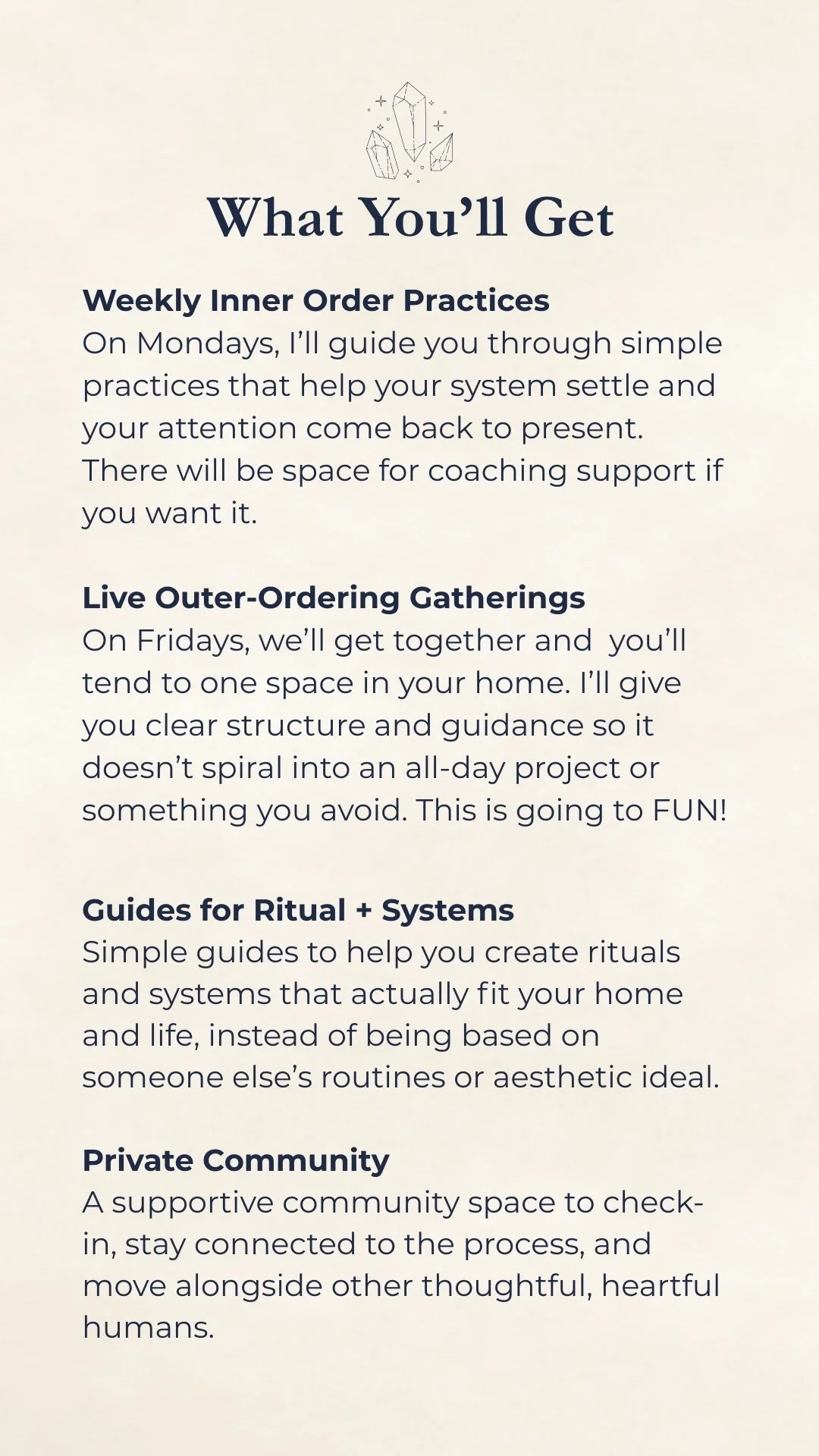 What You'll Get

Weekly Inner Order Practices
On Mondays, I'll guide you through simple practices that help your system settle and your attention come back to present. There will be space for coaching support if you want it.

Live Outer-Ordering Gatherings
On Fridays, we'll get together and  you'll tend to one space in your home. I'll give you clear structure and guidance so it doesn't spiral into an all-day project or something you avoid. This is going to FUN!

Guides for Ritual + Systems
Simple guides to help you create rituals and systems that actually fit your home and life, instead of being based on someone else's routines or aesthetic ideal.

Private Community
A supportive community space to check-in, stay connected to the process, and move alongside other thoughtful, heartful humans.